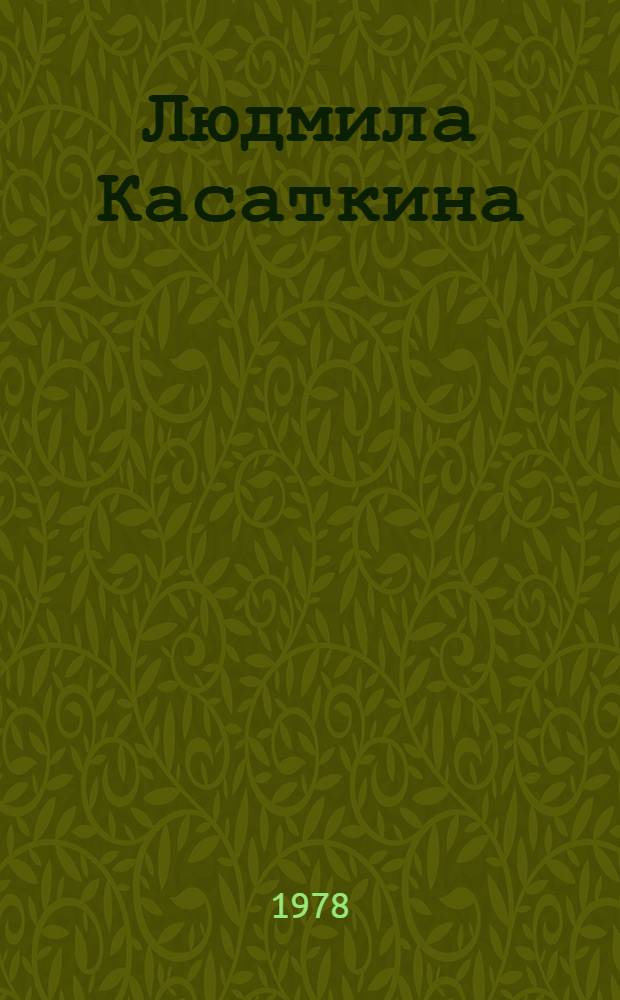 Людмила Касаткина

1978